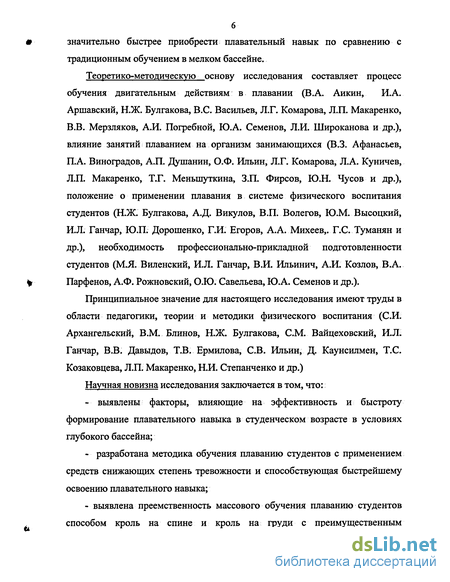 6

значительно быстрее приобрести плавательный навык по сравнению с традиционным обучением в мелком бассейне.

Теоретико-методическую основу исследования составляет процесс обучения двигательным действиям в плавании (В.А. Аикин, И.А. Аршавский, Н.Ж. Булгакова, В.С. Васильев, Л.Г. Комарова, Л.П. Макаренко, В.В. Мерзляков, А.И. Погребной, Ю.А. Семенов, Л.И. Широканова и др.), влияние занятий плаванием на организм занимающихся (В.З. Афанасьев, П.А. Виноградов, А.П. Душанин, О.Ф. Ильин, Л.Г. Комарова, Л.А. Куничев, Л.П. Макаренко, Т.Г. Меньшуткина, З.П. Фирсов, Ю.Н. Чусов и др.), положение о применении плавания в системе физического воспитания студентов (Н.Ж. Булгакова, А.Д. Викулов, В.П. Волегов, Ю.М. Высоцкий, И.Л. Ганчар, Ю.П. Дорошенко, Г.И. Егоров, А.А. Михеев,. Г.С. Туманян и др.), необходимость профессионально-прикладной подготовленности студентов (М.Я. Виленский, И.Л. Ганчар, В.И. Ильинич, А.И. Козлов, В.А. Парфенов, А.Ф. Рожновский, О.Ю. Савельева, Ю.А. Семенов и др.).

Принципиальное значение для настоящего исследования имеют труды в области педагогики, теории и методики физического воспитания (С.И. Архангельский, В.М. Блинов, Н.Ж. Булгакова, С.М. Вайцеховский, И.Л. Ганчар, В.В. Давыдов, Т.В. Ермилова, С.В. Ильин, Д. Каунсилмен, Т.С. Козаковцева, Л.П. Макаренко, Н.И. Степанченко и др.)

Научная новизна исследования заключается в том, что:

- выявлены факторы, влияющие на эффективность и быстроту формирование плавательного навыка в студенческом возрасте в условиях глубокого бассейна;

- разработана методика обучения плаванию студентов с применением средств снижающих степень тревожности и способствующая быстрейшему освоению плавательного навыка;

- выявлена преемственность массового обучения плаванию студентов способом кроль на спине и кроль на груди с преимущественным

dsLib.net
библиотека диссертаций